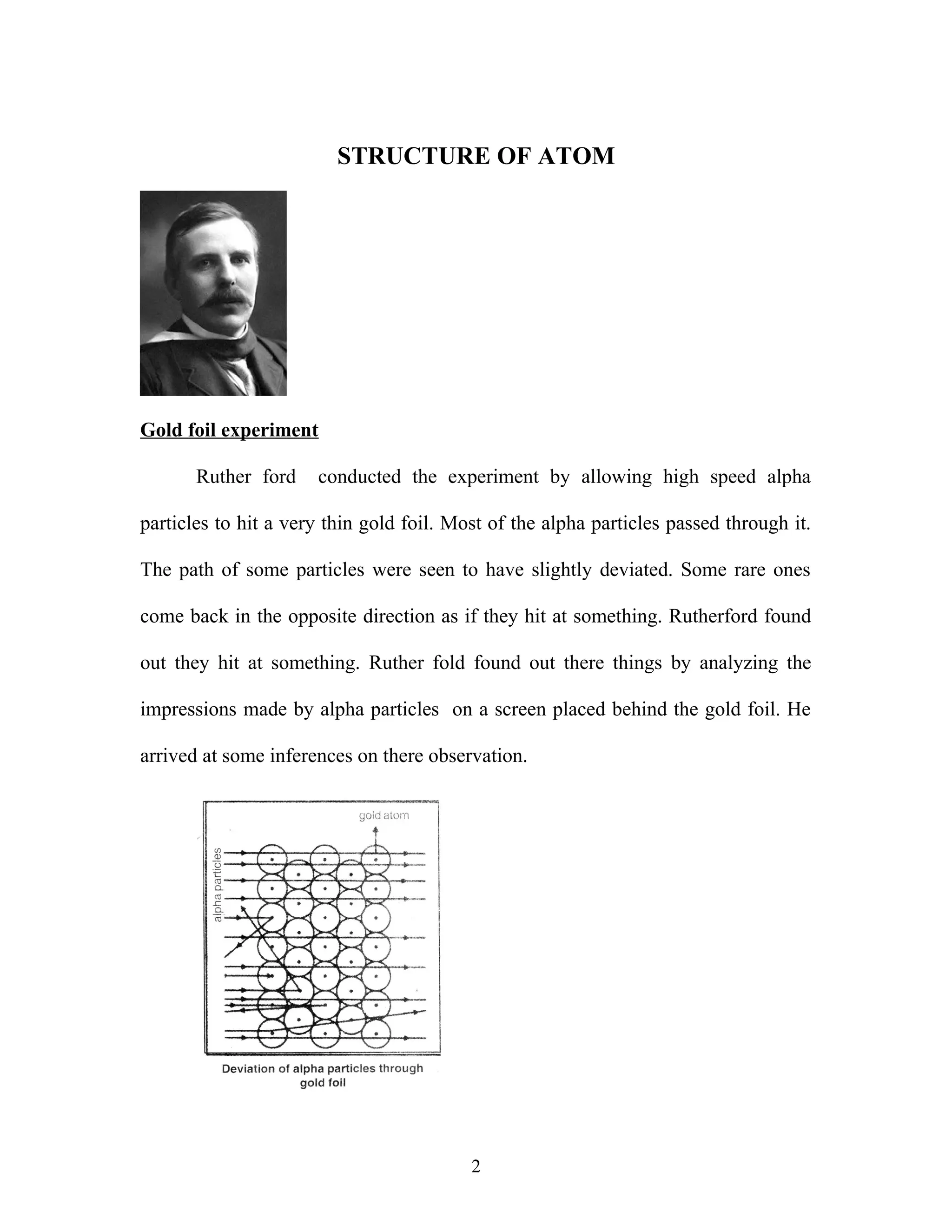 STRUCTURE OF ATOM

Gold foil experiment

Ruther ford conducted the experiment by allowing high speed alpha particles to hit a very thin gold foil. Most of the alpha particles passed through it. The path of some particles were seen to have slightly deviated. Some rare ones come back in the opposite direction as if they hit at something. Rutherford found out they hit at something. Ruther fold found out there things by analyzing the impressions made by alpha particles on a screen placed behind the gold foil. He arrived at some inferences on there observation.

gold atom

alpha particles

Deviation of alpha particles through gold foil

2